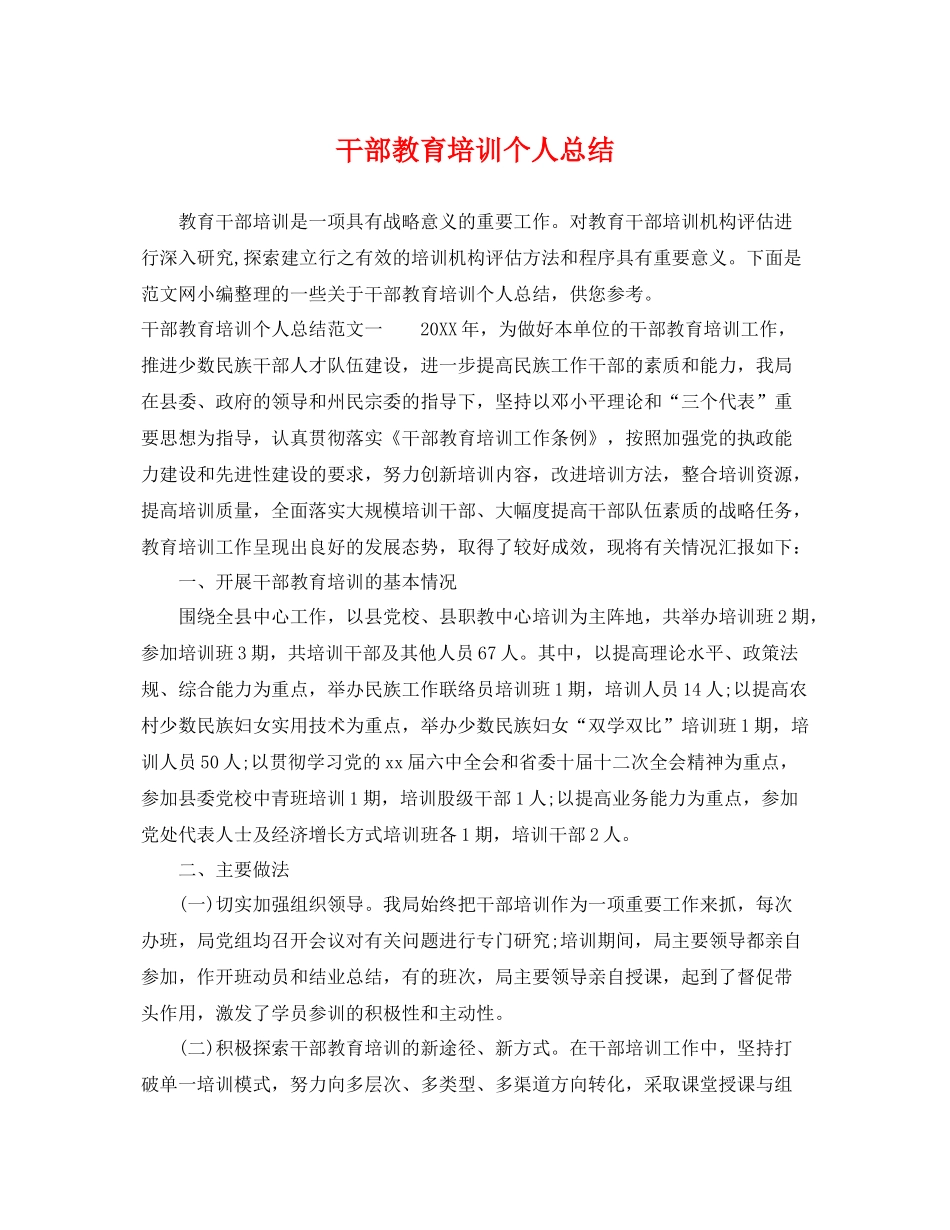 干部教育培训个人总结

教育干部培训是一项具有战略意义的重要工作。对教育干部培训机构评估进行深入研究,探索建立行之有效的培训机构评估方法和程序具有重要意义。下面是范文网小编整理的一些关于干部教育培训个人总结，供您参考。

干部教育培训个人总结范文一　　20XX年，为做好本单位的干部教育培训工作，推进少数民族干部人才队伍建设，进一步提高民族工作干部的素质和能力，我局在县委、政府的领导和州民宗委的指导下，坚持以邓小平理论和“三个代表”重要思想为指导，认真贯彻落实《干部教育培训工作条例》，按照加强党的执政能力建设和先进性建设的要求，努力创新培训内容，改进培训方法，整合培训资源，提高培训质量，全面落实大规模培训干部、大幅度提高干部队伍素质的战略任务，教育培训工作呈现出良好的发展态势，取得了较好成效，现将有关情况汇报如下：

一、开展干部教育培训的基本情况

围绕全县中心工作，以县党校、县职教中心培训为主阵地，共举办培训班2期，参加培训班3期，共培训干部及其他人员67人。其中，以提高理论水平、政策法规、综合能力为重点，举办民族工作联络员培训班1期，培训人员14人;以提高农村少数民族妇女实用技术为重点，举办少数民族妇女“双学双比”培训班1期，培训人员50人;以贯彻学习党的xx届六中全会和省委十届十二次全会精神为重点，参加县委党校中青班培训1期，培训股级干部1人;以提高业务能力为重点，参加党处代表人士及经济增长方式培训班各1期，培训干部2人。

二、主要做法

(一)切实加强组织领导。我局始终把干部培训作为一项重要工作来抓，每次办班，局党组均召开会议对有关问题进行专门研究;培训期间，局主要领导都亲自参加，作开班动员和结业总结，有的班次，局主要领导亲自授课，起到了督促带头作用，激发了学员参训的积极性和主动性。

(二)积极探索干部教育培训的新途径、新方式。在干部培训工作中，坚持打破单一培训模式，努力向多层次、多类型、多渠道方向转化，采取课堂授课与组